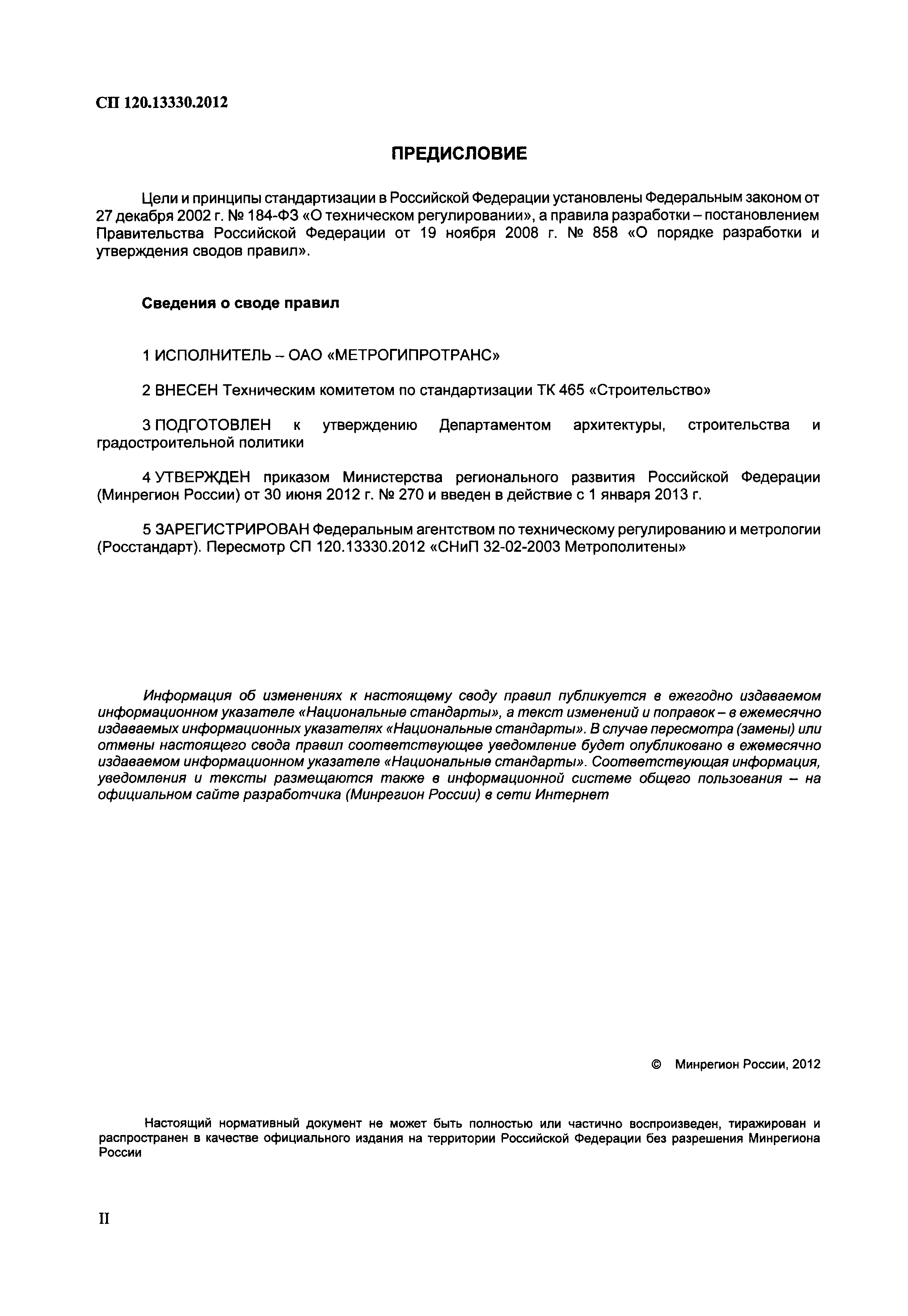 СП 120.13330.2012

ПРЕДИСЛОВИЕ

Цели и принципы стандартизации в Российской Федерации установлены Федеральным законом от 27 декабря 2002 г. № 184-ФЗ «О техническом регулировании», а правила разработки – постановлением Правительства Российской Федерации от 19 ноября 2008 г. № 858 «О порядке разработки и утверждения сводов правил».

Сведения о своде правил

1 ИСПОЛНИТЕЛЬ – ОАО «МЕТРОГИПРОТРАНС»

2 ВНЕСЕН Техническим комитетом по стандартизации ТК 465 «Строительство»

3 ПОДГОТОВЛЕН к утверждению Департаментом архитектуры, строительства и градостроительной политики

4 УТВЕРЖДЕН приказом Министерства регионального развития Российской Федерации (Минрегион России) от 30 июня 2012 г. № 270 и введен в действие с 1 января 2013 г.

5 ЗАРЕГИСТРИРОВАН Федеральным агентством по техническому регулированию и метрологии (Росстандарт). Пересмотр СП 120.13330.2012 «СНиП 32-02-2003 Метрополитены»

Информация об изменениях к настоящему своду правил публикуется в ежегодно издаваемом информационном указателе «Национальные стандарты», а текст изменений и поправок – в ежемесячно издаваемых информационных указателях «Национальные стандарты». В случае пересмотра (замены) или отмены настоящего свода правил соответствующее уведомление будет опубликовано в ежемесячно издаваемом информационном указателе «Национальные стандарты». Соответствующая информация, уведомления и тексты размещаются также в информационной системе общего пользования – на официальном сайте разработчика (Минрегион России) в сети Интернет

© Минрегион России, 2012

Настоящий нормативный документ не может быть полностью или частично воспроизведен, тиражирован и распространен в качестве официального издания на территории Российской Федерации без разрешения Минрегиона России

II